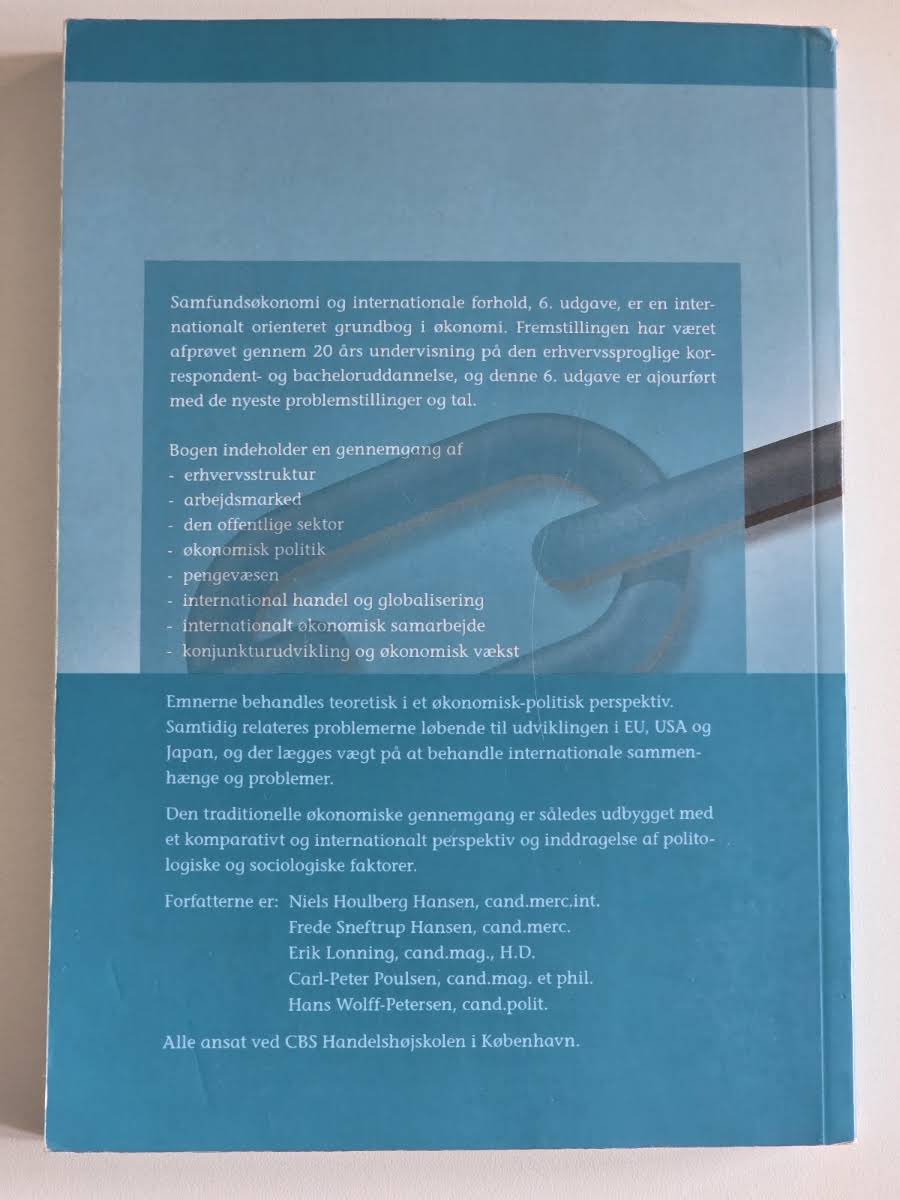 Samfundsøkonomi og internationale forhold, 6. udgave, er en internationalt orienteret grundbog i økonomi. Fremstillingen har været afprøvet gennem 20 års undervisning på den erhvervssproglige korrespondent- og bacheloruddannelse, og denne 6. udgave er ajourført med de nyeste problemstillinger og tal.

Bogen indeholder en gennemgang af
- erhvervsstruktur
- arbejdsmarked
- den offentlige sektor
- økonomisk politik
- pengevæsen
- international handel og globalisering
- internationalt økonomisk samarbejde
- konjunkturudvikling og økonomisk vækst

Emnerne behandles teoretisk i et økonomisk-politisk perspektiv. Samtidig relateres problemerne løbende til udviklingen i EU, USA og Japan, og der lægges vægt på at behandle internationale sammenhænge og problemer.

Den traditionelle økonomiske gennemgang er således udbygget med et komparativt og internationalt perspektiv og inddragelse af politologiske og sociologiske faktorer.

Forfatterne er: Niels Houlberg Hansen, cand.merc.int.
Frede Sneftrup Hansen, cand.merc.
Erik Lonning, cand.mag., H.D.
Carl-Peter Poulsen, cand.mag. et phil.
Hans Wolff-Petersen, cand.polit.

Alle ansat ved CBS Handelshøjskolen i København.